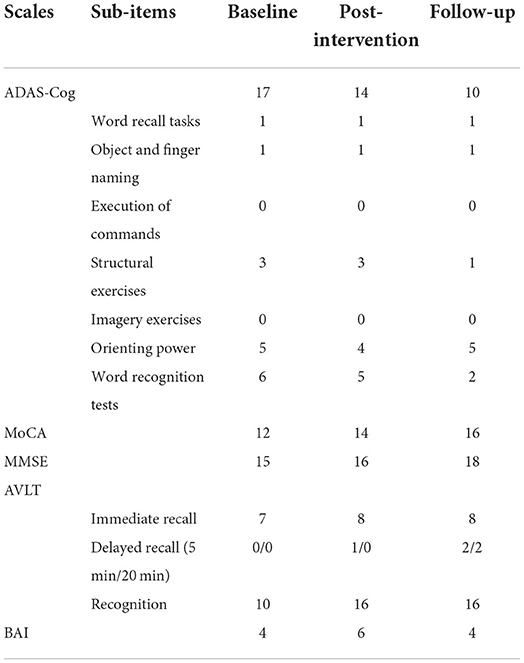 | Scales | Sub-items | Baseline | Post-intervention | Follow-up |
|---|---|---|---|---|
| ADAS-Cog | | 17 | 14 | 10 |
| | Word recall tasks | 1 | 1 | 1 |
| | Object and finger naming | 1 | 1 | 1 |
| | Execution of commands | 0 | 0 | 0 |
| | Structural exercises | 3 | 3 | 1 |
| | Imagery exercises | 0 | 0 | 0 |
| | Orienting power | 5 | 4 | 5 |
| | Word recognition tests | 6 | 5 | 2 |
| MoCA | | 12 | 14 | 16 |
| MMSE | | 15 | 16 | 18 |
| AVLT | | | | |
| | Immediate recall | 7 | 8 | 8 |
| | Delayed recall (5 min/20 min) | 0/0 | 1/0 | 2/2 |
| | Recognition | 10 | 16 | 16 |
| BAI | | 4 | 6 | 4 |